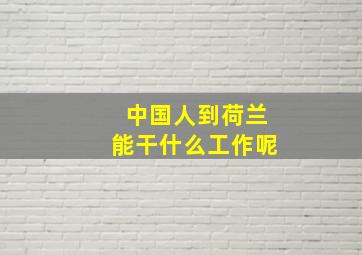 中国人到荷兰
能干什么工作呢